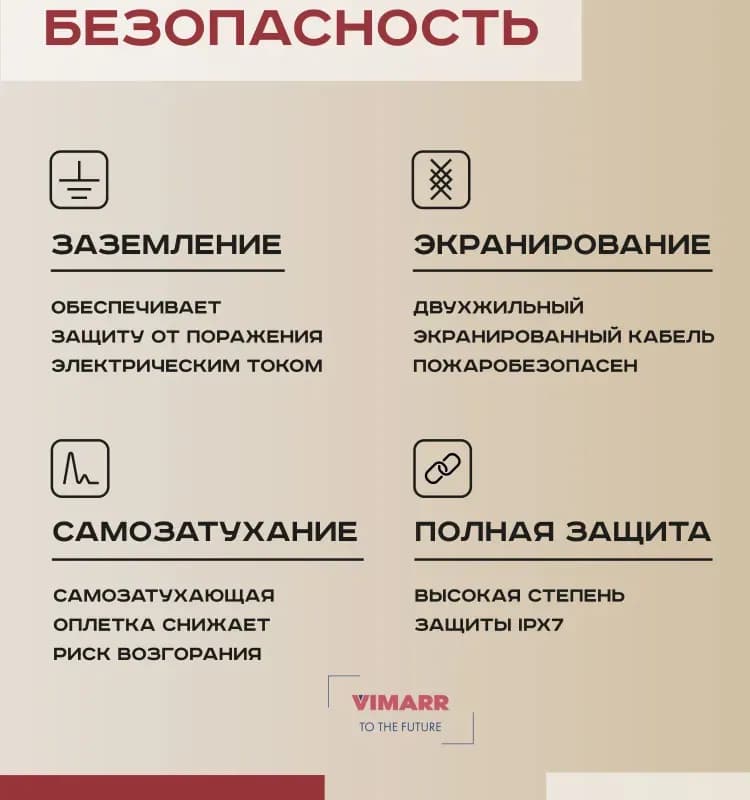 БЕЗОПАСНОСТЬ

ЗАЗЕМЛЕНИЕ

ОБЕСПЕЧИВАЕТ ЗАЩИТУ ОТ ПОРАЖЕНИЯ ЭЛЕКТРИЧЕСКИМ ТОКОМ

ЭКРАНИРОВАНИЕ

ДВУХЖИЛЬНЫЙ ЭКРАНИРОВАННЫЙ КАБЕЛЬ ПОЖАРОБЕЗОПАСЕН

САМОЗАТУХАНИЕ

САМОЗАТУХАЮЩАЯ ОПЛЕТКА СНИЖАЕТ РИСК ВОЗГОРАНИЯ

ПОЛНАЯ ЗАЩИТА

ВЫСОКАЯ СТЕПЕНЬ ЗАЩИТЫ IPX7

VIMARR
TO THE FUTURE